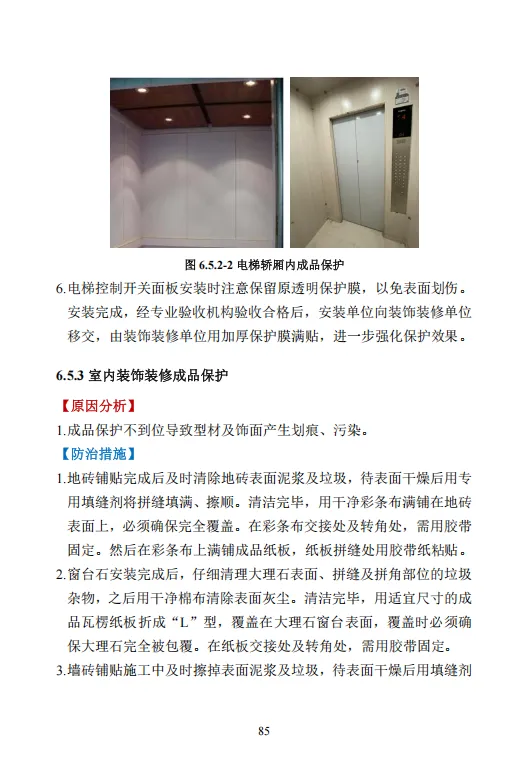 图 6.5.2-2 电梯轿厢内成品保护

6.电梯控制开关面板安装时注意保留原透明保护膜，以免表面划伤。安装完成，经专业验收机构验收合格后，安装单位向装饰装修单位移交，由装饰装修单位用加厚保护膜满贴，进一步强化保护效果。

6.5.3 室内装饰装修成品保护

【原因分析】

1.成品保护不到位导致型材及饰面产生划痕、污染。

【防治措施】

1.地砖铺贴完成后及时清除地砖表面泥浆及垃圾，待表面干燥后用专用填缝剂将拼缝填满、擦顺。清洁完毕，用干净彩条布满铺在地砖表面上，必须确保完全覆盖。在彩条布交接处及转角处，需用胶带固定。然后在彩条布上满铺成品纸板，纸板拼缝处用胶带纸粘贴。

2.窗台石安装完成后，仔细清理大理石表面、拼缝及拼角部位的垃圾杂物，之后用干净棉布清除表面灰尘。清洁完毕，用适宜尺寸的成品瓦楞纸板折成“L”型，覆盖在大理石窗台表面，覆盖时必须确保大理石完全被包覆。在纸板交接处及转角处，需用胶带固定。

3.墙砖铺贴施工中及时擦掉表面泥浆及垃圾，待表面干燥后用填缝剂

85